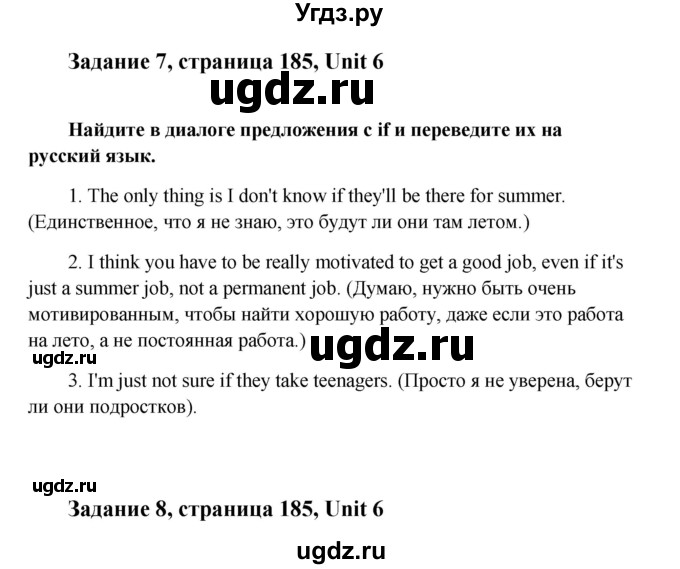 Угдз.ру

Задание 7, страница 185, Unit 6

ugdz.ru

Найдите в диалоге предложения с if и переведите их на русский язык.

1. The only thing is I don't know if they'll be there for summer. (Единственное, что я не знаю, это будут ли они там летом.)

2. I think you have to be really motivated to get a good job, even if it's just a summer job, not a permanent job. (Думаю, нужно быть очень мотивированным, чтобы найти хорошую работу, даже если это работа на лето, а не постоянная работа.)

ugdz.ru

ugdz.ru

3. I'm just not sure if they take teenagers. (Просто я не уверена, берут ли они подростков).

ugdz.ru

Задание 8, страница 185, Unit 6

ugdz.ru